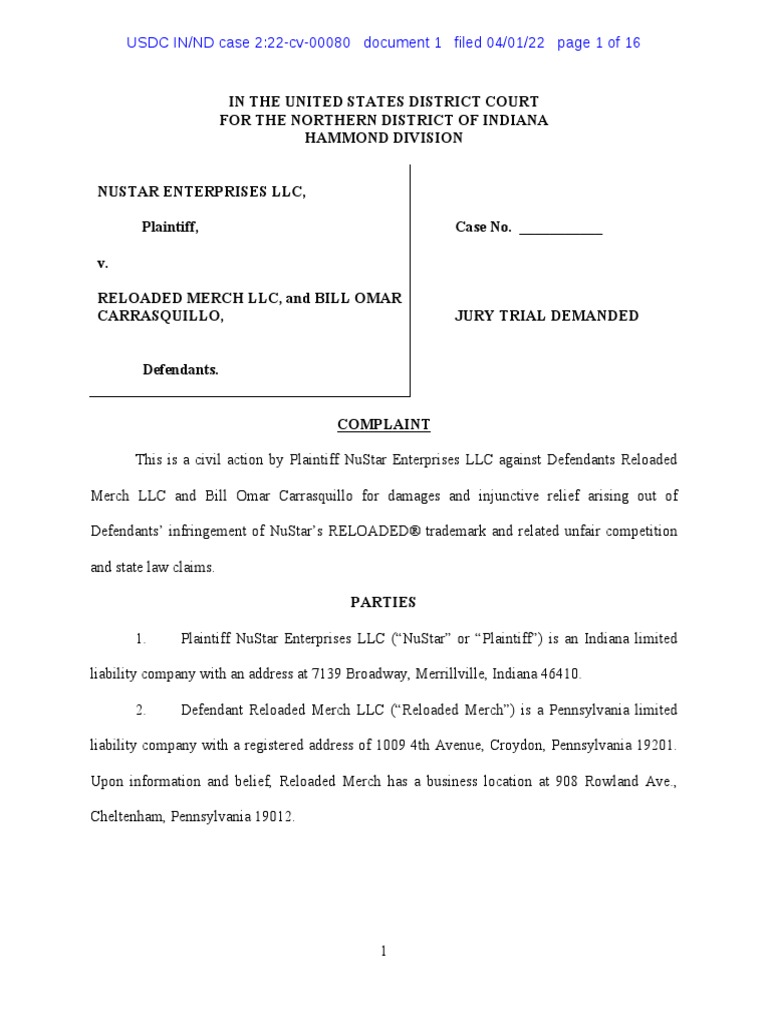 USDC IN/ND case 2:22-cv-00080 document 1 filed 04/01/22 page 1 of 16

IN THE UNITED STATES DISTRICT COURT
FOR THE NORTHERN DISTRICT OF INDIANA
HAMMOND DIVISION

NUSTAR ENTERPRISES LLC,

Plaintiff,

v.

RELOADED MERCH LLC, and BILL OMAR CARRASQUILLO,

Defendants.

Case No. ____________

JURY TRIAL DEMANDED

COMPLAINT

This is a civil action by Plaintiff NuStar Enterprises LLC against Defendants Reloaded Merch LLC and Bill Omar Carrasquillo for damages and injunctive relief arising out of Defendants' infringement of NuStar's RELOADED® trademark and related unfair competition and state law claims.

PARTIES

1. Plaintiff NuStar Enterprises LLC ("NuStar" or "Plaintiff") is an Indiana limited liability company with an address at 7139 Broadway, Merrillville, Indiana 46410.

2. Defendant Reloaded Merch LLC ("Reloaded Merch") is a Pennsylvania limited liability company with a registered address of 1009 4th Avenue, Croydon, Pennsylvania 19201. Upon information and belief, Reloaded Merch has a business location at 908 Rowland Ave., Cheltenham, Pennsylvania 19012.

1